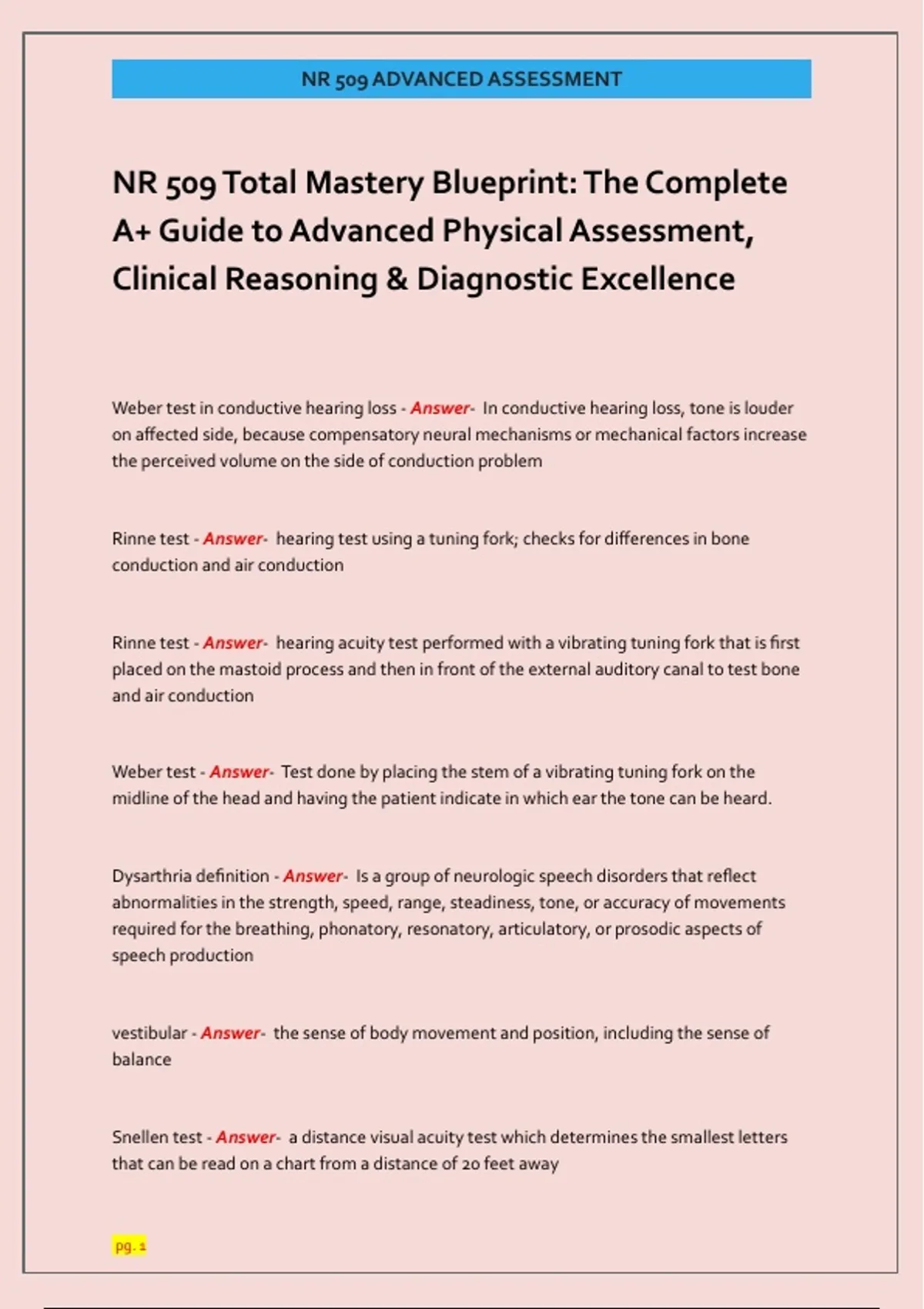 NR 509 ADVANCED ASSESSMENT

NR 509 Total Mastery Blueprint: The Complete A+ Guide to Advanced Physical Assessment, Clinical Reasoning & Diagnostic Excellence

Weber test in conductive hearing loss - Answer- In conductive hearing loss, tone is louder on affected side, because compensatory neural mechanisms or mechanical factors increase the perceived volume on the side of conduction problem

Rinne test - Answer- hearing test using a tuning fork; checks for differences in bone conduction and air conduction

Rinne test - Answer- hearing acuity test performed with a vibrating tuning fork that is first placed on the mastoid process and then in front of the external auditory canal to test bone and air conduction

Weber test - Answer- Test done by placing the stem of a vibrating tuning fork on the midline of the head and having the patient indicate in which ear the tone can be heard.

Dysarthria definition - Answer- Is a group of neurologic speech disorders that reflect abnormalities in the strength, speed, range, steadiness, tone, or accuracy of movements required for the breathing, phonatory, resonatory, articulatory, or prosodic aspects of speech production

vestibular - Answer- the sense of body movement and position, including the sense of balance

Snellen test - Answer- a distance visual acuity test which determines the smallest letters that can be read on a chart from a distance of 20 feet away

pg. 1